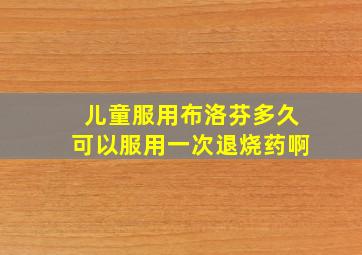 儿童服用布洛芬多久
可以服用一次退烧药啊